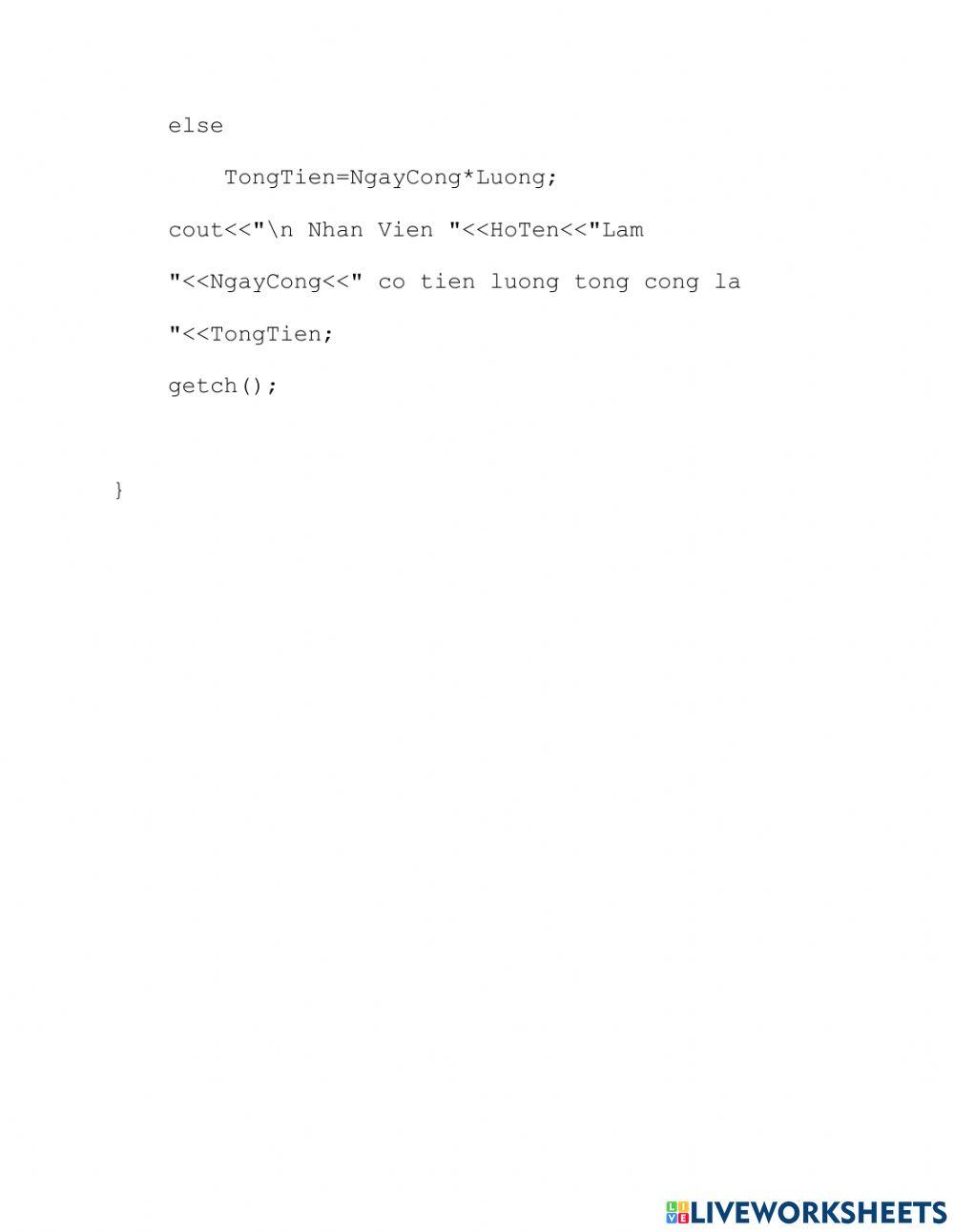 else

TongTien=NgayCong*Luong;

cout<<"\n Nhan Vien "<<HoTen<<"Lam

"<<NgayCong<<" co tien luong tong cong la

"<<TongTien;

getch();

}

LIVEWORKSHEETS